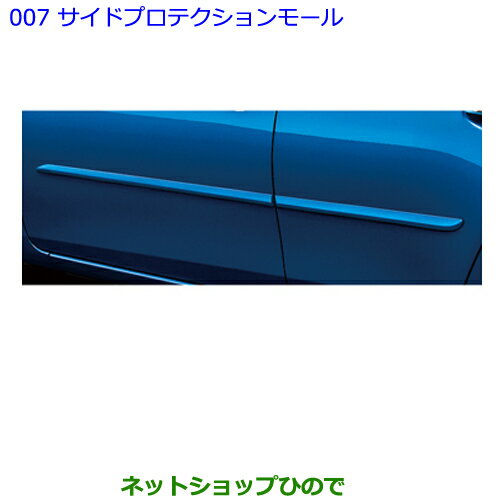 007 サイドプロテクションモール

ネットショップひので